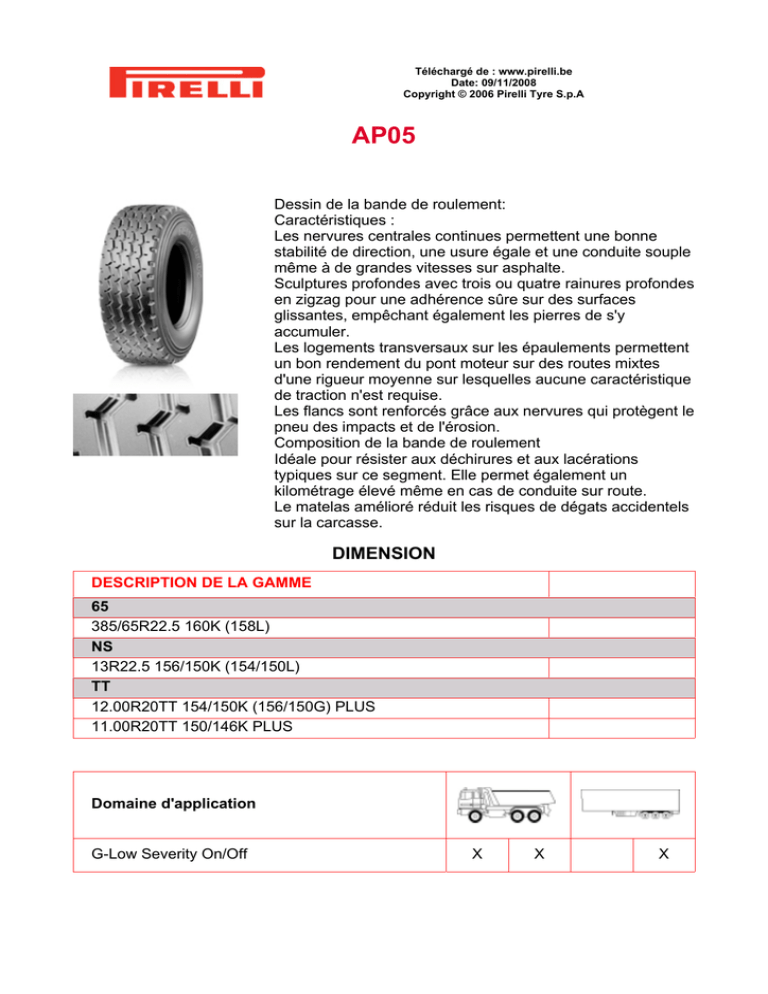 PIRELLI

Téléchargé de : www.pirelli.be
Date: 09/11/2008
Copyright © 2006 Pirelli Tyre S.p.A

AP05

Dessin de la bande de roulement:
Caractéristiques :
Les nervures centrales continues permettent une bonne stabilité de direction, une usure égale et une conduite souple même à de grandes vitesses sur asphalte.
Sculptures profondes avec trois ou quatre rainures profondes en zigzag pour une adhérence sûre sur des surfaces glissantes, empêchant également les pierres de s'y accumuler.
Les logements transversaux sur les épaulements permettent un bon rendement du pont moteur sur des routes mixtes d'une rigueur moyenne sur lesquelles aucune caractéristique de traction n'est requise.
Les flancs sont renforcés grâce aux nervures qui protègent le pneu des impacts et de l'érosion.
Composition de la bande de roulement
Idéale pour résister aux déchirures et aux lacérations typiques sur ce segment. Elle permet également un kilométrage élevé même en cas de conduite sur route.
Le matelas amélioré réduit les risques de dégats accidentels sur la carcasse.

DIMENSION

| DESCRIPTION DE LA GAMME | |
|---|---|
| 65 | |
| 385/65R22.5 160K (158L) | |
| NS | |
| 13R22.5 156/150K (154/150L) | |
| TT | |
| 12.00R20TT 154/150K (156/150G) PLUS | |
| 11.00R20TT 150/146K PLUS | |

| Domaine d'application | | | | |
|---|---|---|---|---|
| G-Low Severity On/Off | X | X | | X |